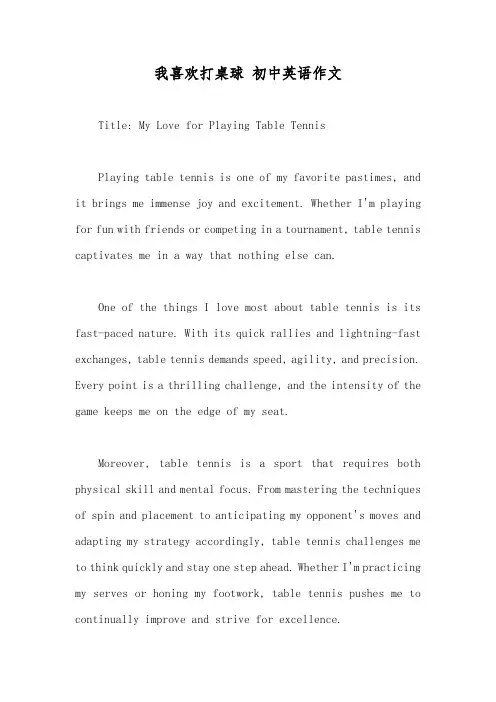 我喜欢打桌球 初中英语作文

Title: My Love for Playing Table Tennis

Playing table tennis is one of my favorite pastimes, and it brings me immense joy and excitement. Whether I'm playing for fun with friends or competing in a tournament, table tennis captivates me in a way that nothing else can.

One of the things I love most about table tennis is its fast-paced nature. With its quick rallies and lightning-fast exchanges, table tennis demands speed, agility, and precision. Every point is a thrilling challenge, and the intensity of the game keeps me on the edge of my seat.

Moreover, table tennis is a sport that requires both physical skill and mental focus. From mastering the techniques of spin and placement to anticipating my opponent's moves and adapting my strategy accordingly, table tennis challenges me to think quickly and stay one step ahead. Whether I'm practicing my serves or honing my footwork, table tennis pushes me to continually improve and strive for excellence.